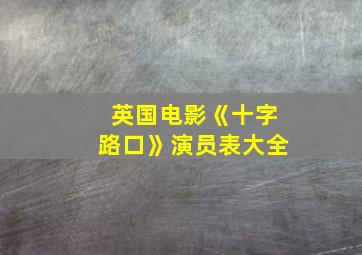 英国电影《十字路口》演员表大全